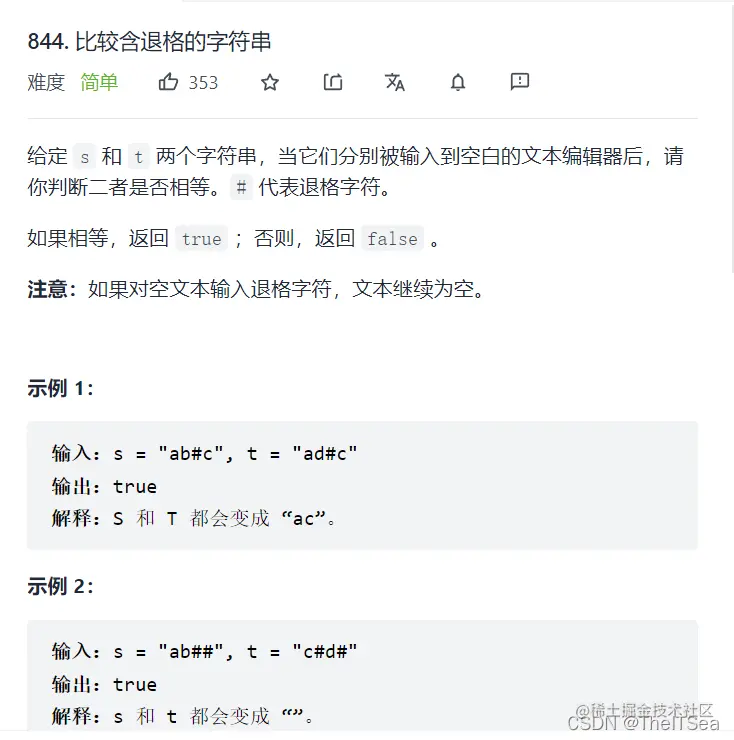 844. 比较含退格的字符串

难度 简单 353

给定 s 和 t 两个字符串，当它们分别被输入到空白的文本编辑器后，请你判断二者是否相等。# 代表退格字符。

如果相等，返回 true ；否则，返回 false 。

注意：如果对空文本输入退格字符，文本继续为空。

示例 1：

输入：s = "ab#c", t = "ad#c"
输出：true
解释：S 和 T 都会变成 “ac”。

示例 2：

输入：s = "ab##", t = "c#d#"
输出：true
解释：s 和 t 都会变成 “”。

@稀土掘金技术社区
CSDN @TheITSea